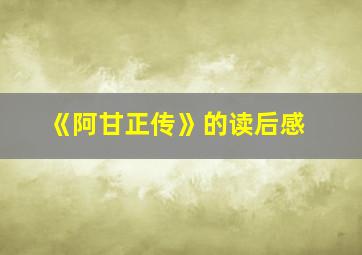 《阿甘正传》的读后感